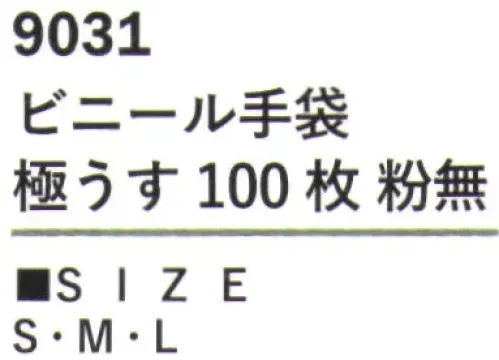 9031
ビニール手袋
極うす 100 枚 粉無

■S I Z E
S・M・L